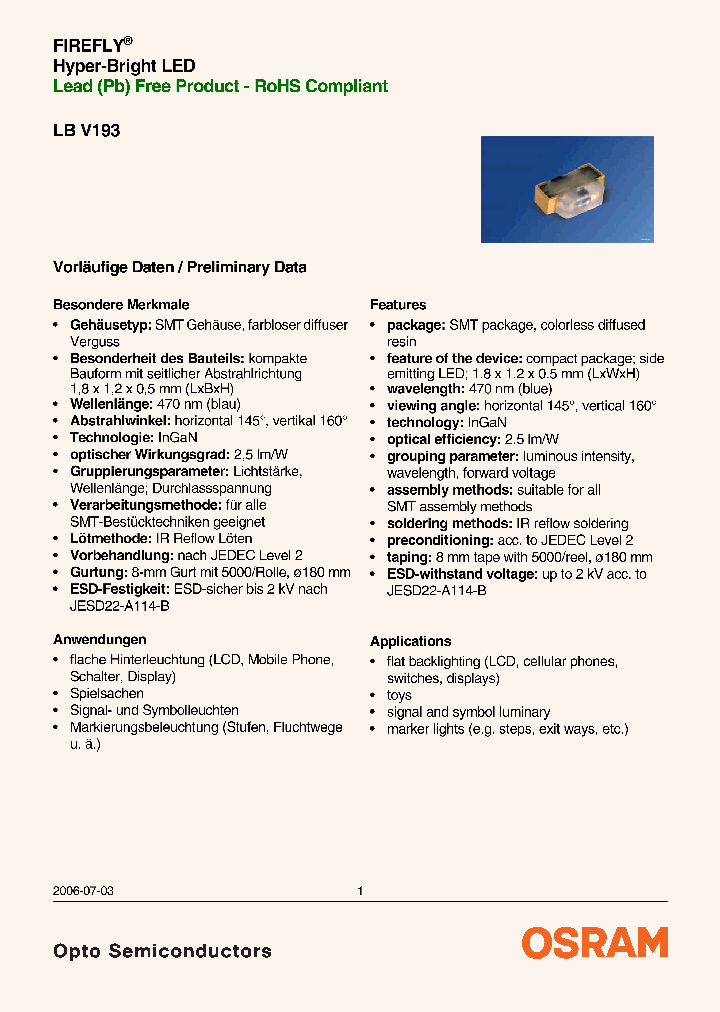 FIREFLY®
Hyper-Bright LED
Lead (Pb) Free Product - RoHS Compliant

LB V193

Vorläufige Daten / Preliminary Data

Besondere Merkmale
• Gehäusetyp: SMT Gehäuse, farbloser diffuser Verguss
• Besonderheit des Bauteils: kompakte Bauform mit seitlicher Abstrahlrichtung 1,8 x 1,2 x 0,5 mm (LxBxH)
• Wellenlänge: 470 nm (blau)
• Abstrahlwinkel: horizontal 145°, vertikal 160°
• Technologie: InGaN
• optischer Wirkungsgrad: 2,5 lm/W
• Gruppierungsparameter: Lichtstärke, Wellenlänge; Durchlassspannung
• Verarbeitungsmethode: für alle SMT-Bestücktechniken geeignet
• Lötmethode: IR Reflow Löten
• Vorbehandlung: nach JEDEC Level 2
• Gurtung: 8-mm Gurt mit 5000/Rolle, ø180 mm
• ESD-Festigkeit: ESD-sicher bis 2 kV nach JESD22-A114-B

Anwendungen
• flache Hinterleuchtung (LCD, Mobile Phone, Schalter, Display)
• Spielsachen
• Signal- und Symbolleuchten
• Markierungsbeleuchtung (Stufen, Fluchtwege u. ä.)

Features
• package: SMT package, colorless diffused resin
• feature of the device: compact package; side emitting LED; 1.8 x 1.2 x 0.5 mm (LxWxH)
• wavelength: 470 nm (blue)
• viewing angle: horizontal 145°, vertical 160°
• technology: InGaN
• optical efficiency: 2.5 lm/W
• grouping parameter: luminous intensity, wavelength, forward voltage
• assembly methods: suitable for all SMT assembly methods
• soldering methods: IR reflow soldering
• preconditioning: acc. to JEDEC Level 2
• taping: 8 mm tape with 5000/reel, ø180 mm
• ESD-withstand voltage: up to 2 kV acc. to JESD22-A114-B

Applications
• flat backlighting (LCD, cellular phones, switches, displays)
• toys
• signal and symbol luminary
• marker lights (e.g. steps, exit ways, etc.)

2006-07-03 1

Opto Semiconductors OSRAM